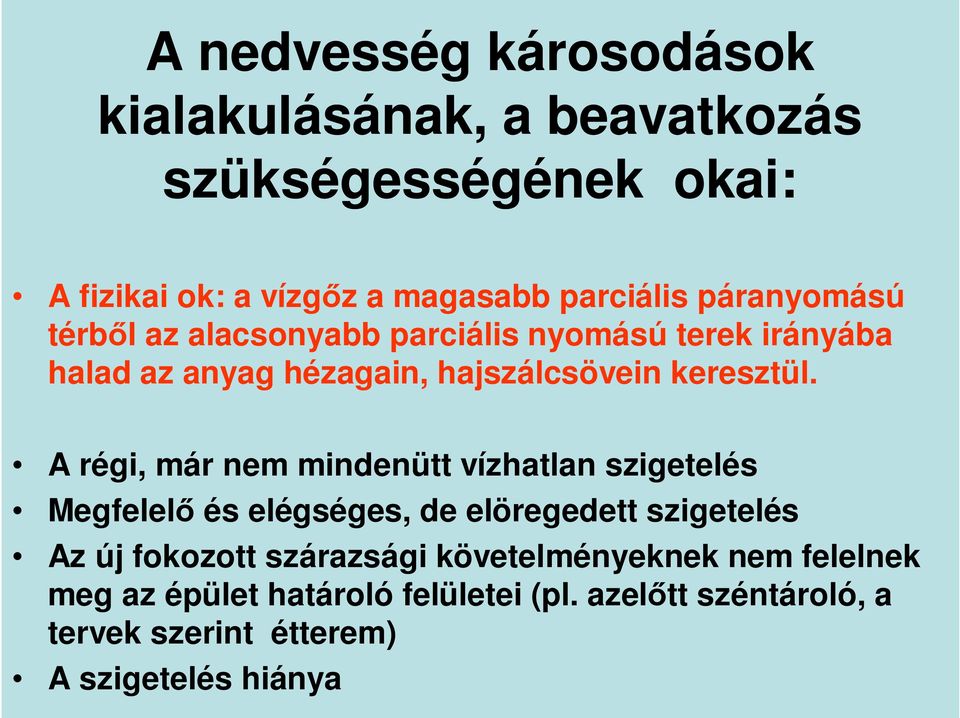 A nedvesség károsodások kialakulásának, a beavatkozás szükségességének okai:

• A fizikai ok: a vízgőz a magasabb parciális páranyomású térből az alacsonyabb parciális nyomású terek irányába halad az anyag hézagain, hajszálcsövein keresztül.

• A régi, már nem mindenütt vízhatlan szigetelés
• Megfelelő és elégséges, de elöregedett szigetelés
• Az új fokozott szárazsági követelményeknek nem felelnek meg az épület határoló felületei (pl. azelőtt széntároló, a tervek szerint étterem)
• A szigetelés hiánya